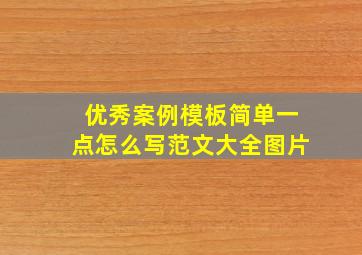 优秀案例模板简单一点怎么写范文大全图片